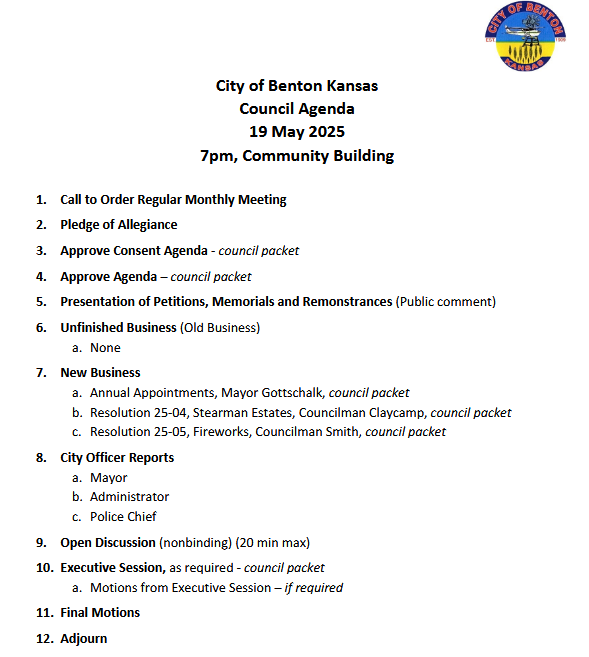 CITY OF BENTON
EST 1909
KANSAS

City of Benton Kansas
Council Agenda
19 May 2025
7pm, Community Building

1. Call to Order Regular Monthly Meeting
2. Pledge of Allegiance
3. Approve Consent Agenda - council packet
4. Approve Agenda – council packet
5. Presentation of Petitions, Memorials and Remonstrances (Public comment)
6. Unfinished Business (Old Business)
a. None
7. New Business
a. Annual Appointments, Mayor Gottschalk, council packet
b. Resolution 25-04, Stearman Estates, Councilman Claycamp, council packet
c. Resolution 25-05, Fireworks, Councilman Smith, council packet
8. City Officer Reports
a. Mayor
b. Administrator
c. Police Chief
9. Open Discussion (nonbinding) (20 min max)
10. Executive Session, as required - council packet
a. Motions from Executive Session – if required
11. Final Motions
12. Adjourn